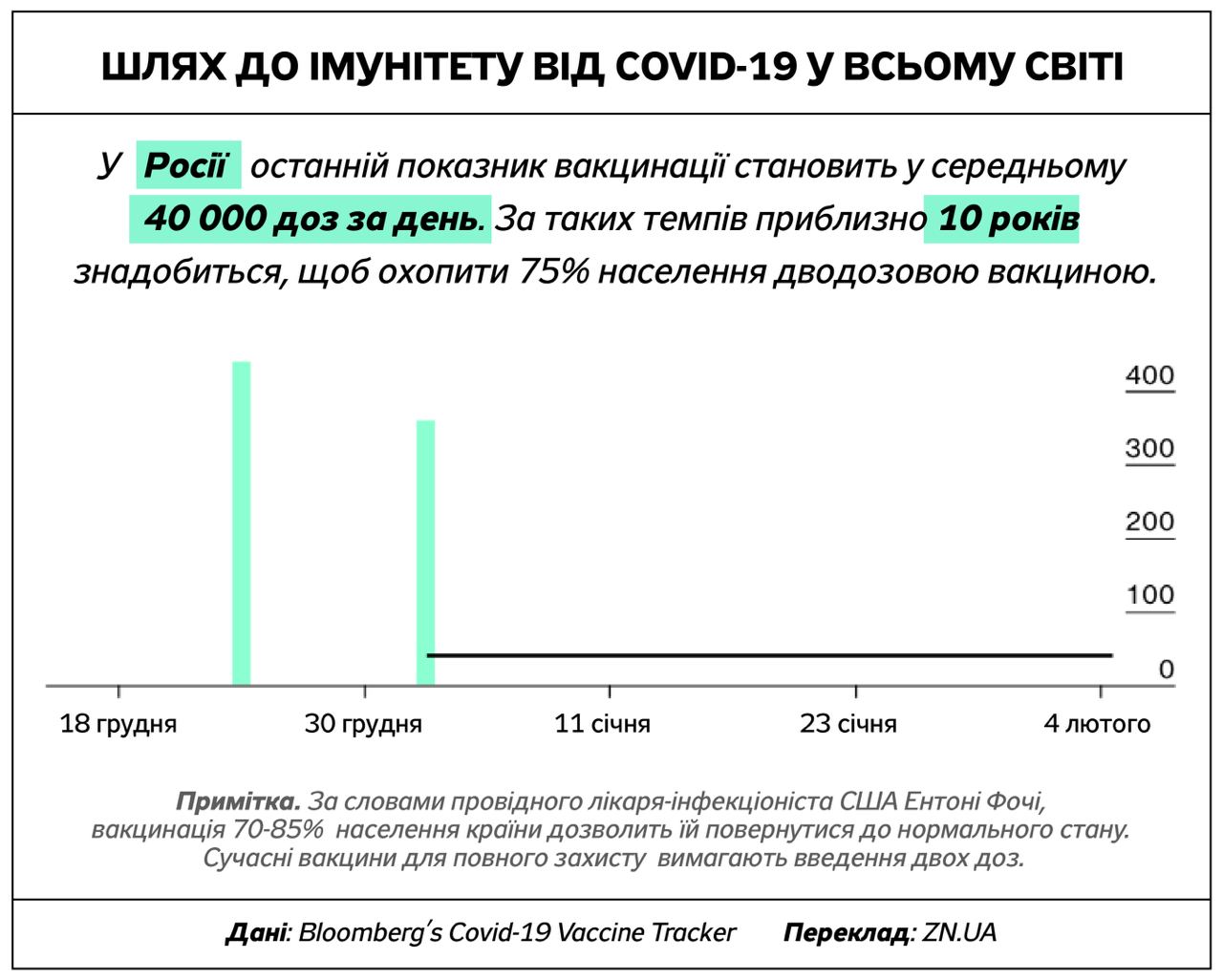 ШЛЯХ ДО ІМУНІТЕТУ ВІД COVID-19 У ВСЬОМУ СВІТІ

У Росії останній показник вакцинації становить у середньому 40 000 доз за день. За таких темпів приблизно 10 років знадобиться, щоб охопити 75% населення дводозовою вакциною.

400
300
200
100
0

18 грудня
30 грудня
11 січня
23 січня
4 лютого

Примітка. За словами провідного лікаря-інфекціоніста США Ентоні Фочі, вакцинація 70-85% населення країни дозволить їй повернутися до нормального стану. Сучасні вакцини для повного захисту вимагають введення двох доз.

Дані: Bloomberg's Covid-19 Vaccine Tracker Переклад: ZN.UA